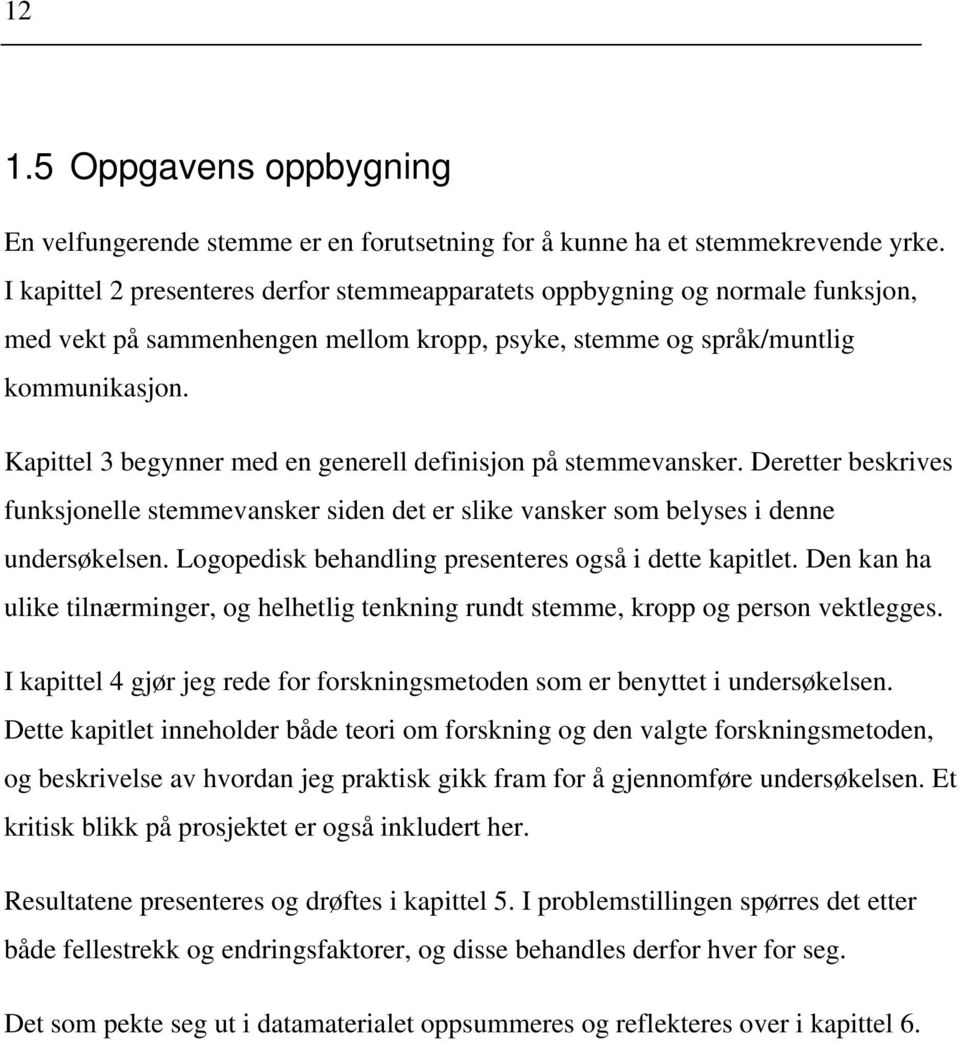 12

1.5 Oppgavens oppbygning

En velfungerende stemme er en forutsetning for å kunne ha et stemmekrevende yrke. I kapittel 2 presenteres derfor stemmeapparatets oppbygning og normale funksjon, med vekt på sammenhengen mellom kropp, psyke, stemme og språk/muntlig kommunikasjon.

Kapittel 3 begynner med en generell definisjon på stemmevansker. Deretter beskrives funksjonelle stemmevansker siden det er slike vansker som belyses i denne undersøkelsen. Logopedisk behandling presenteres også i dette kapitlet. Den kan ha ulike tilnærminger, og helhetlig tenkning rundt stemme, kropp og person vektlegges.

I kapittel 4 gjør jeg rede for forskningsmetoden som er benyttet i undersøkelsen. Dette kapitlet inneholder både teori om forskning og den valgte forskningsmetoden, og beskrivelse av hvordan jeg praktisk gikk fram for å gjennomføre undersøkelsen. Et kritisk blikk på prosjektet er også inkludert her.

Resultatene presenteres og drøftes i kapittel 5. I problemstillingen spørres det etter både fellestrekk og endringsfaktorer, og disse behandles derfor hver for seg.

Det som pekte seg ut i datamaterialet oppsummeres og reflekteres over i kapittel 6.